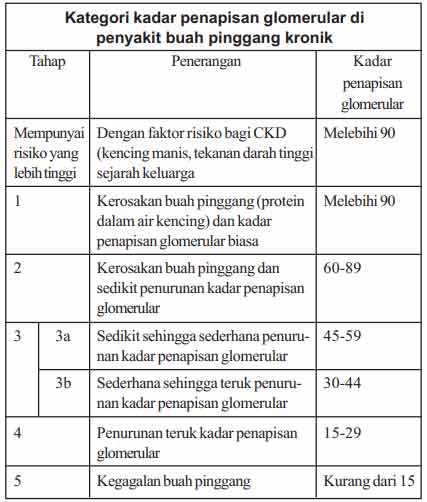 **Kategori kadar penapisan glomerular di penyakit buah pinggang kronik**

| Tahap | | Penerangan | Kadar penapisan glomerular |
|---|---|---|---|
| Mempunyai risiko yang lebih tinggi | | Dengan faktor risiko bagi CKD (kencing manis, tekanan darah tinggi sejarah keluarga | Melebihi 90 |
| 1 | | Kerosakan buah pinggang (protein dalam air kencing) dan kadar penapisan glomerular biasa | Melebihi 90 |
| 2 | | Kerosakan buah pinggang dan sedikit penurunan kadar penapisan glomerular | 60-89 |
| 3 | 3a | Sedikit sehingga sederhana penurunan kadar penapisan glomerular | 45-59 |
| | 3b | Sederhana sehingga teruk penurunan kadar penapisan glomerular | 30-44 |
| 4 | | Penurunan teruk kadar penapisan glomerular | 15-29 |
| 5 | | Kegagalan buah pinggang | Kurang dari 15 |